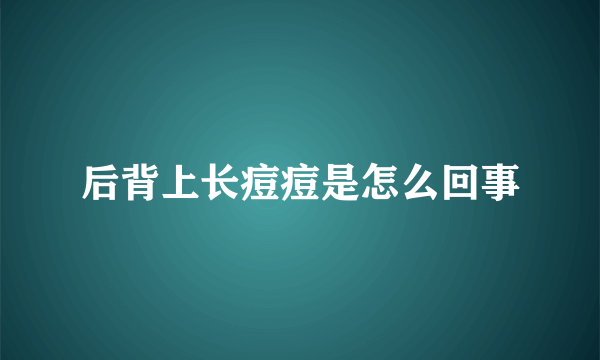 后背上长痘痘是怎么回事